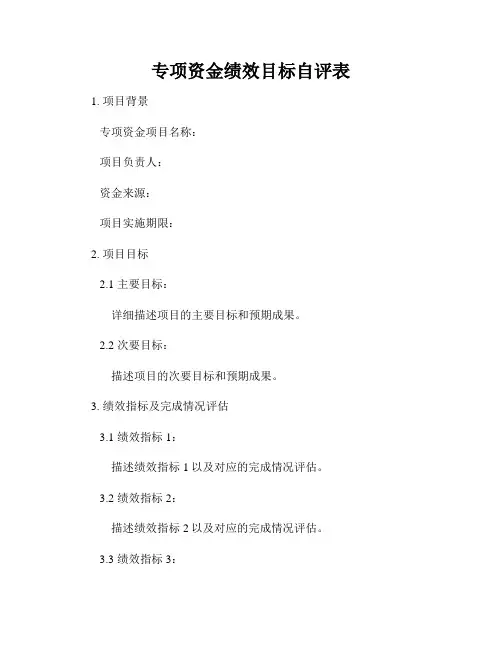 专项资金绩效目标自评表

1. 项目背景

专项资金项目名称：

项目负责人：

资金来源：

项目实施期限：

2. 项目目标

2.1 主要目标：

详细描述项目的主要目标和预期成果。

2.2 次要目标：

描述项目的次要目标和预期成果。

3. 绩效指标及完成情况评估

3.1 绩效指标 1：

描述绩效指标 1 以及对应的完成情况评估。

3.2 绩效指标 2：

描述绩效指标 2 以及对应的完成情况评估。

3.3 绩效指标 3：